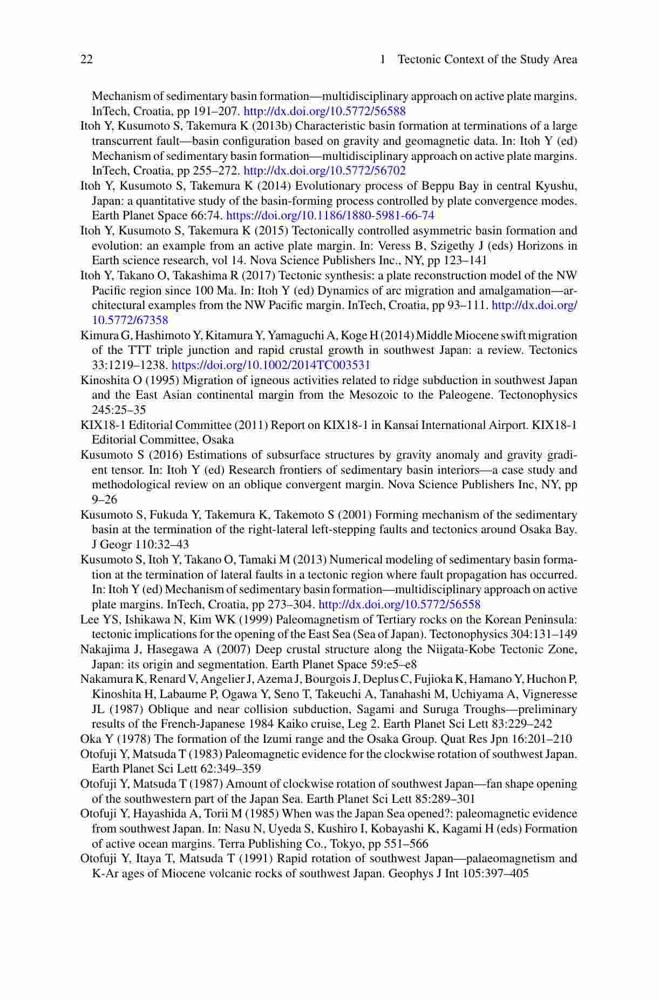 22 1 Tectonic Context of the Study Area

Mechanism of sedimentary basin formation—multidisciplinary approach on active plate margins. InTech, Croatia, pp 191–207. http://dx.doi.org/10.5772/56588

Itoh Y, Kusumoto S, Takemura K (2013b) Characteristic basin formation at terminations of a large transcurrent fault—basin configuration based on gravity and geomagnetic data. In: Itoh Y (ed) Mechanism of sedimentary basin formation—multidisciplinary approach on active plate margins. InTech, Croatia, pp 255–272. http://dx.doi.org/10.5772/56702

Itoh Y, Kusumoto S, Takemura K (2014) Evolutionary process of Beppu Bay in central Kyushu, Japan: a quantitative study of the basin-forming process controlled by plate convergence modes. Earth Planet Space 66:74. https://doi.org/10.1186/1880-5981-66-74

Itoh Y, Kusumoto S, Takemura K (2015) Tectonically controlled asymmetric basin formation and evolution: an example from an active plate margin. In: Veress B, Szigethy J (eds) Horizons in Earth science research, vol 14. Nova Science Publishers Inc., NY, pp 123–141

Itoh Y, Takano O, Takashima R (2017) Tectonic synthesis: a plate reconstruction model of the NW Pacific region since 100 Ma. In: Itoh Y (ed) Dynamics of arc migration and amalgamation—architectural examples from the NW Pacific margin. InTech, Croatia, pp 93–111. http://dx.doi.org/10.5772/67358

Kimura G, Hashimoto Y, Kitamura Y, Yamaguchi A, Koge H (2014) Middle Miocene swift migration of the TTT triple junction and rapid crustal growth in southwest Japan: a review. Tectonics 33:1219–1238. https://doi.org/10.1002/2014TC003531

Kinoshita O (1995) Migration of igneous activities related to ridge subduction in southwest Japan and the East Asian continental margin from the Mesozoic to the Paleogene. Tectonophysics 245:25–35

KIX18-1 Editorial Committee (2011) Report on KIX18-1 in Kansai International Airport. KIX18-1 Editorial Committee, Osaka

Kusumoto S (2016) Estimations of subsurface structures by gravity anomaly and gravity gradient tensor. In: Itoh Y (ed) Research frontiers of sedimentary basin interiors—a case study and methodological review on an oblique convergent margin. Nova Science Publishers Inc, NY, pp 9–26

Kusumoto S, Fukuda Y, Takemura K, Takemoto S (2001) Forming mechanism of the sedimentary basin at the termination of the right-lateral left-stepping faults and tectonics around Osaka Bay. J Geogr 110:32–43

Kusumoto S, Itoh Y, Takano O, Tamaki M (2013) Numerical modeling of sedimentary basin formation at the termination of lateral faults in a tectonic region where fault propagation has occurred. In: Itoh Y (ed) Mechanism of sedimentary basin formation—multidisciplinary approach on active plate margins. InTech, Croatia, pp 273–304. http://dx.doi.org/10.5772/56558

Lee YS, Ishikawa N, Kim WK (1999) Paleomagnetism of Tertiary rocks on the Korean Peninsula: tectonic implications for the opening of the East Sea (Sea of Japan). Tectonophysics 304:131–149

Nakajima J, Hasegawa A (2007) Deep crustal structure along the Niigata-Kobe Tectonic Zone, Japan: its origin and segmentation. Earth Planet Space 59:e5–e8

Nakamura K, Renard V, Angelier J, Azema J, Bourgois J, Deplus C, Fujioka K, Hamano Y, Huchon P, Kinoshita H, Labaume P, Ogawa Y, Seno T, Takeuchi A, Tanahashi M, Uchiyama A, Vigneresse JL (1987) Oblique and near collision subduction, Sagami and Suruga Troughs—preliminary results of the French-Japanese 1984 Kaiko cruise, Leg 2. Earth Planet Sci Lett 83:229–242

Oka Y (1978) The formation of the Izumi range and the Osaka Group. Quat Res Jpn 16:201–210

Otofuji Y, Matsuda T (1983) Paleomagnetic evidence for the clockwise rotation of southwest Japan. Earth Planet Sci Lett 62:349–359

Otofuji Y, Matsuda T (1987) Amount of clockwise rotation of southwest Japan—fan shape opening of the southwestern part of the Japan Sea. Earth Planet Sci Lett 85:289–301

Otofuji Y, Hayashida A, Torii M (1985) When was the Japan Sea opened?: paleomagnetic evidence from southwest Japan. In: Nasu N, Uyeda S, Kushiro I, Kobayashi K, Kagami H (eds) Formation of active ocean margins. Terra Publishing Co., Tokyo, pp 551–566

Otofuji Y, Itaya T, Matsuda T (1991) Rapid rotation of southwest Japan—palaeomagnetism and K-Ar ages of Miocene volcanic rocks of southwest Japan. Geophys J Int 105:397–405